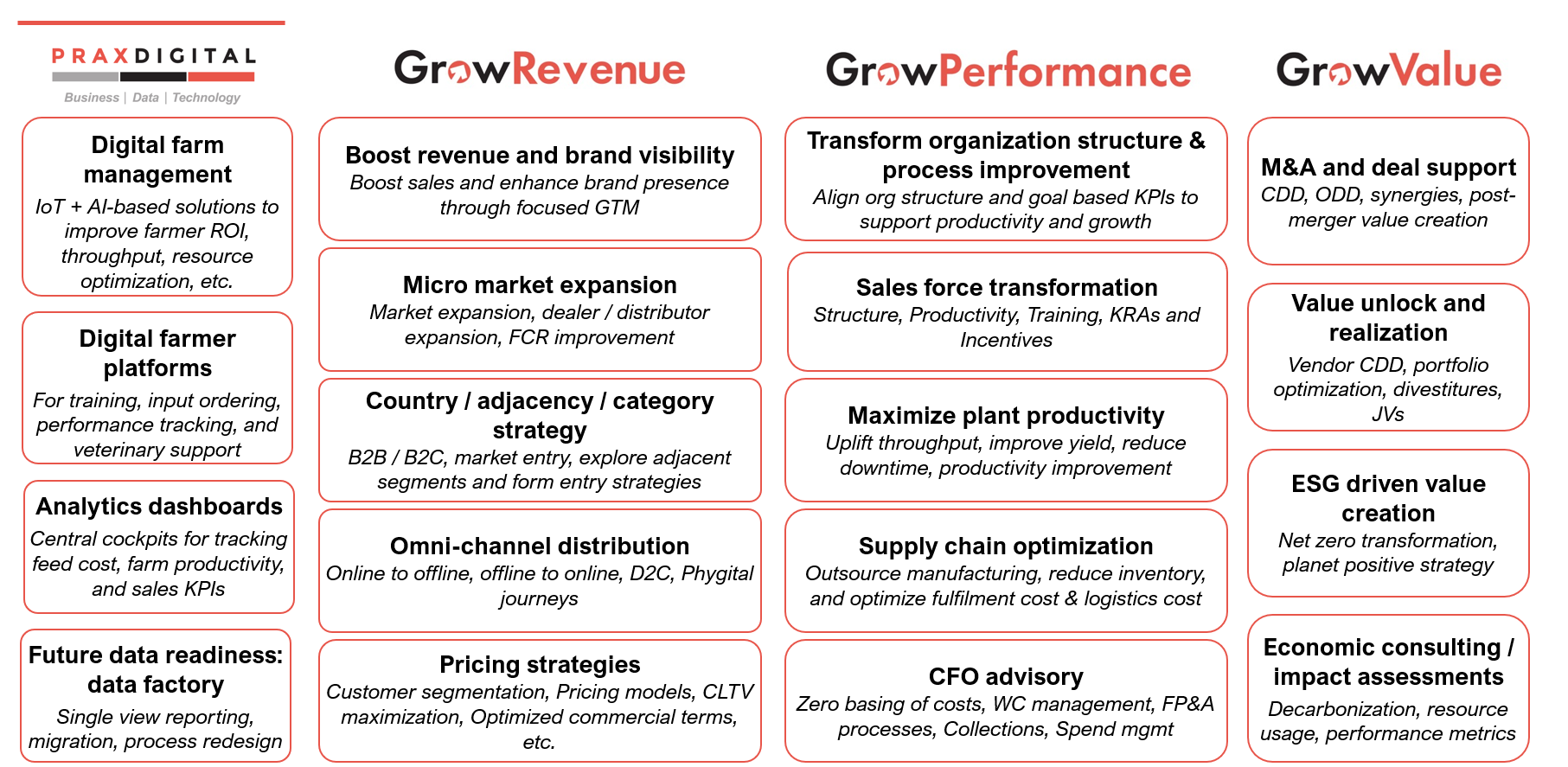 PRAXDIGITAL
Business | Data | Technology

Digital farm management
IoT + AI-based solutions to improve farmer ROI, throughput, resource optimization, etc.

Digital farmer platforms
For training, input ordering, performance tracking, and veterinary support

Analytics dashboards
Central cockpits for tracking feed cost, farm productivity, and sales KPIs

Future data readiness: data factory
Single view reporting, migration, process redesign

GrowRevenue

Boost revenue and brand visibility
Boost sales and enhance brand presence through focused GTM

Micro market expansion
Market expansion, dealer / distributor expansion, FCR improvement

Country / adjacency / category strategy
B2B / B2C, market entry, explore adjacent segments and form entry strategies

Omni-channel distribution
Online to offline, offline to online, D2C, Phygital journeys

Pricing strategies
Customer segmentation, Pricing models, CLTV maximization, Optimized commercial terms, etc.

GrowPerformance

Transform organization structure & process improvement
Align org structure and goal based KPIs to support productivity and growth

Sales force transformation
Structure, Productivity, Training, KRAs and Incentives

Maximize plant productivity
Uplift throughput, improve yield, reduce downtime, productivity improvement

Supply chain optimization
Outsource manufacturing, reduce inventory, and optimize fulfilment cost & logistics cost

CFO advisory
Zero basing of costs, WC management, FP&A processes, Collections, Spend mgmt

GrowValue

M&A and deal support
CDD, ODD, synergies, post-merger value creation

Value unlock and realization
Vendor CDD, portfolio optimization, divestitures, JVs

ESG driven value creation
Net zero transformation, planet positive strategy

Economic consulting / impact assessments
Decarbonization, resource usage, performance metrics